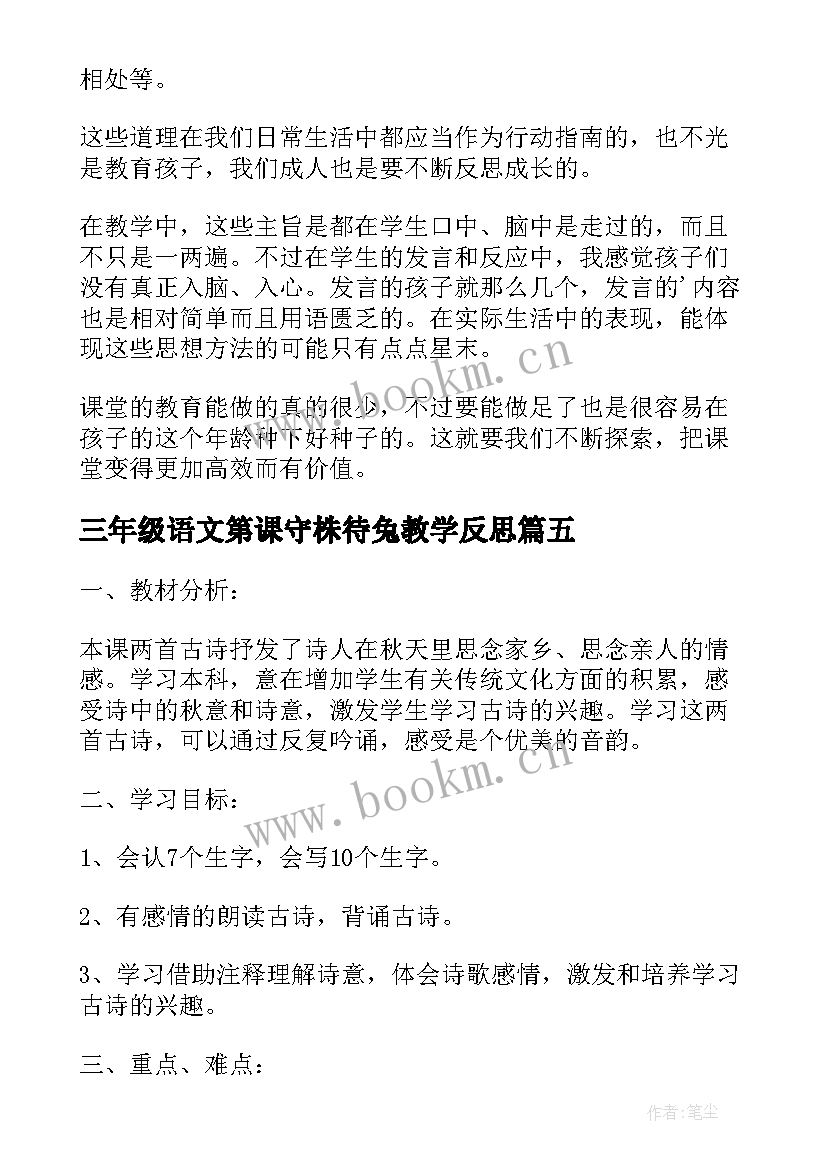 相处等。

这些道理在我们日常生活中都应当作为行动指南的，也不光是教育孩子，我们成人也是要不断反思成长的。

在教学中，这些主旨是都在学生口中、脑中是走过的，而且不只是一两遍。不过在学生的发言和反应中，我感觉孩子们没有真正入脑、入心。发言的孩子就那么几个，发言的'内容也是相对简单而且用语匮乏的。在实际生活中的表现，能体现这些思想方法的可能只有点点星末。

课堂的教育能做的真的很少，不过要能做足了也是很容易在孩子的这个年龄种下好种子的。这就要我们不断探索，把课堂变得更加高效而有价值。

三年级语文第课守株待兔教学反思篇五

一、教材分析：

本课两首古诗抒发了诗人在秋天里思念家乡、思念亲人的情感。学习本科，意在增加学生有关传统文化方面的积累，感受诗中的秋意和诗意，激发学生学习古诗的兴趣。学习这两首古诗，可以通过反复吟诵，感受是个优美的音韵。

二、学习目标：

1、会认7个生字，会写10个生字。

2、有感情的朗读古诗，背诵古诗。

3、学习借助注释理解诗意，体会诗歌感情，激发和培养学习古诗的兴趣。

三、重点、难点：

www.bookm.cn

www.bookm.cn

作者:笔尘